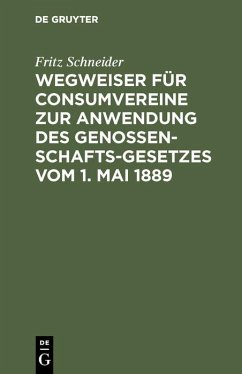 DE GRUYTER

Fritz Schneider

WEGWEISER FÜR CONSUMVEREINE ZUR ANWENDUNG DES GENOSSENSCHAFTS-GESETZES VOM 1. MAI 1889

DE
G